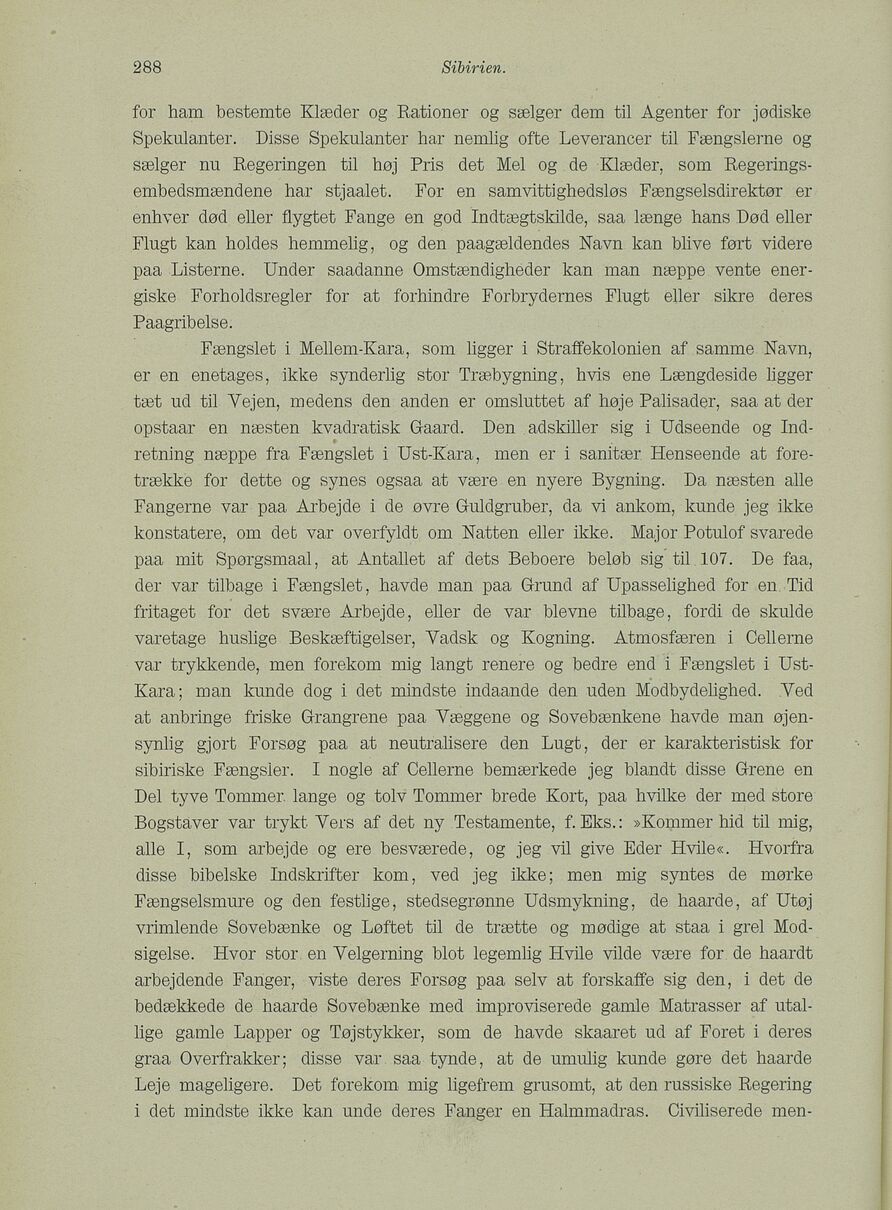 288 Sibirien.

for ham bestemte Klæder og Rationer og sælger dem til Agenter for jødiske Spekulanter. Disse Spekulanter har nemlig ofte Leverancer til Fængslerne og sælger nu Regeringen til høj Pris det Mel og de Klæder, som Regeringsembedsmændene har stjaalet. For en samvittighedsløs Fængselsdirektør er enhver død eller flygtet Fange en god Indtægtskilde, saa længe hans Død eller Flugt kan holdes hemmelig, og den paagældendes Navn kan blive ført videre paa Listerne. Under saadanne Omstændigheder kan man næppe vente energiske Forholdsregler for at forhindre Forbrydernes Flugt eller sikre deres Paagribelse.

Fængslet i Mellem-Kara, som ligger i Straffekolonien af samme Navn, er en enetages, ikke synderlig stor Træbygning, hvis ene Længdeside ligger tæt ud til Vejen, medens den anden er omsluttet af høje Palisader, saa at der opstaar en næsten kvadratisk Gaard. Den adskiller sig i Udseende og Indretning næppe fra Fængslet i Ust-Kara, men er i sanitær Henseende at foretrække for dette og synes ogsaa at være en nyere Bygning. Da næsten alle Fangerne var paa Arbejde i de øvre Guldgruber, da vi ankom, kunde jeg ikke konstatere, om det var overfyldt om Natten eller ikke. Major Potulof svarede paa mit Spørgsmaal, at Antallet af dets Beboere beløb sig til 107. De faa, der var tilbage i Fængslet, havde man paa Grund af Upasselighed for en Tid fritaget for det svære Arbejde, eller de var blevne tilbage, fordi de skulde varetage huslige Beskæftigelser, Vadsk og Kogning. Atmosfæren i Cellerne var trykkende, men forekom mig langt renere og bedre end i Fængslet i Ust-Kara; man kunde dog i det mindste indaande den uden Modbydelighed. Ved at anbringe friske Grangrene paa Væggene og Sovebænkene havde man øjensynlig gjort Forsøg paa at neutralisere den Lugt, der er karakteristisk for sibiriske Fængsler. I nogle af Cellerne bemærkede jeg blandt disse Grene en Del tyve Tommer lange og tolv Tommer brede Kort, paa hvilke der med store Bogstaver var trykt Vers af det ny Testamente, f. Eks.: »Kommer hid til mig, alle I, som arbejde og ere besværede, og jeg vil give Eder Hvile«. Hvorfra disse bibelske Indskrifter kom, ved jeg ikke; men mig syntes de mørke Fængselsmure og den festlige, stedsegrønne Udsmykning, de haarde, af Utøj vrimlende Sovebænke og Løftet til de trætte og mødige at staa i grel Modsigelse. Hvor stor en Velgerning blot legemlig Hvile vilde være for de haardt arbejdende Fanger, viste deres Forsøg paa selv at forskaffe sig den, i det de bedækkede de haarde Sovebænke med improviserede gamle Matrasser af utallige gamle Lapper og Tøjstykker, som de havde skaaret ud af Foret i deres graa Overfrakker; disse var saa tynde, at de umulig kunde gøre det haarde Leje mageligere. Det forekom mig ligefrem grusomt, at den russiske Regering i det mindste ikke kan unde deres Fanger en Halmmadras. Civiliserede men-